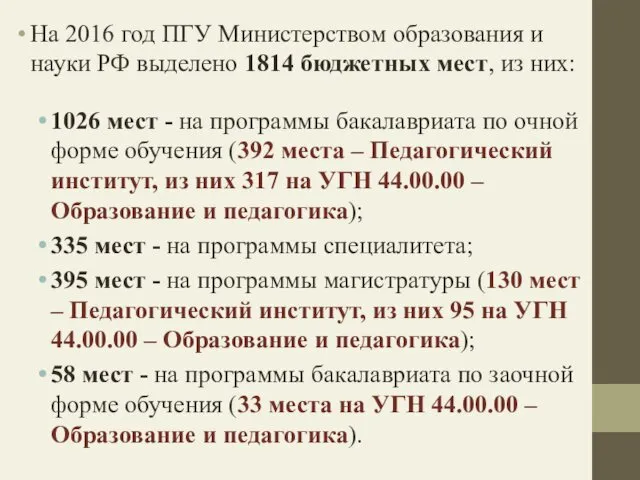 • На 2016 год ПГУ Министерством образования и науки РФ выделено 1814 бюджетных мест, из них:

• 1026 мест - на программы бакалавриата по очной форме обучения (392 места – Педагогический институт, из них 317 на УГН 44.00.00 – Образование и педагогика);

• 335 мест - на программы специалитета;

• 395 мест - на программы магистратуры (130 мест – Педагогический институт, из них 95 на УГН 44.00.00 – Образование и педагогика);

• 58 мест - на программы бакалавриата по заочной форме обучения (33 места на УГН 44.00.00 – Образование и педагогика).